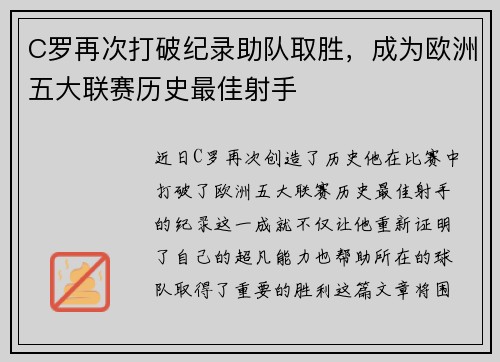 C罗再次打破纪录助队取胜，成为欧洲五大联赛历史最佳射手

近日C罗再次创造了历史他在比赛中打破了欧洲五大联赛历史最佳射手的纪录这一成就不仅让他重新证明了自己的超凡能力也帮助所在的球队取得了重要的胜利这篇文章将围